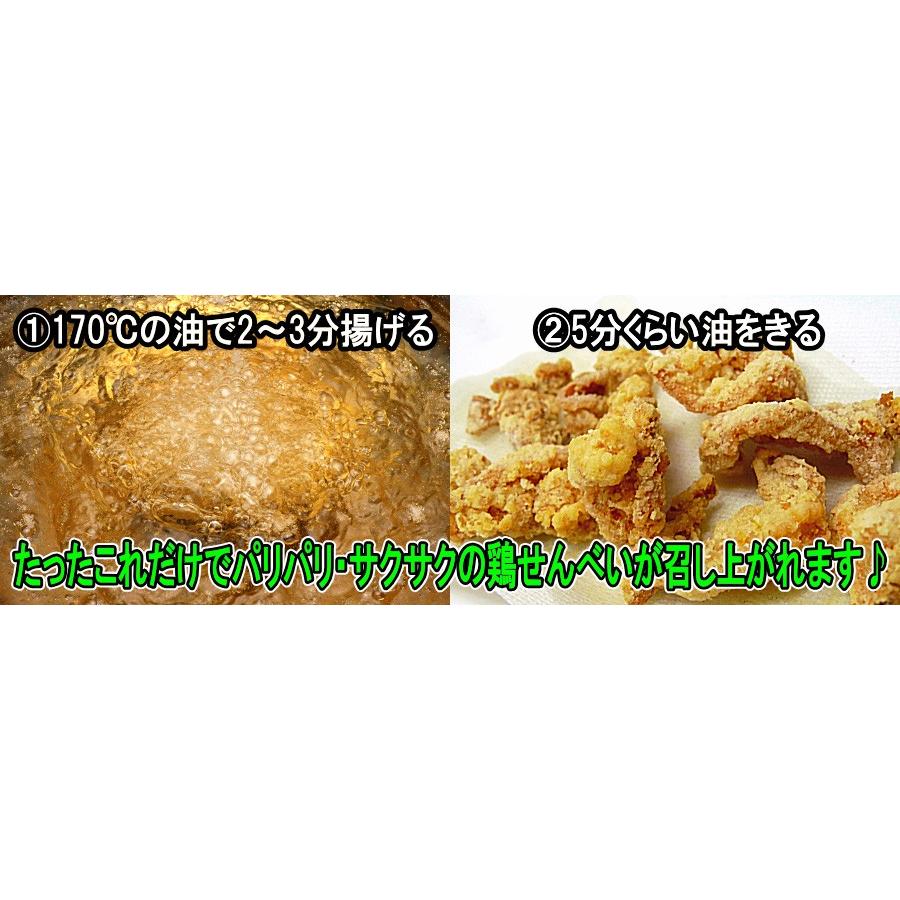 ①170℃の油で2～3分揚げる

②5分くらい油をきる

たったこれだけでパリパリ・サクサクの鶏せんべいが召し上がれます♪